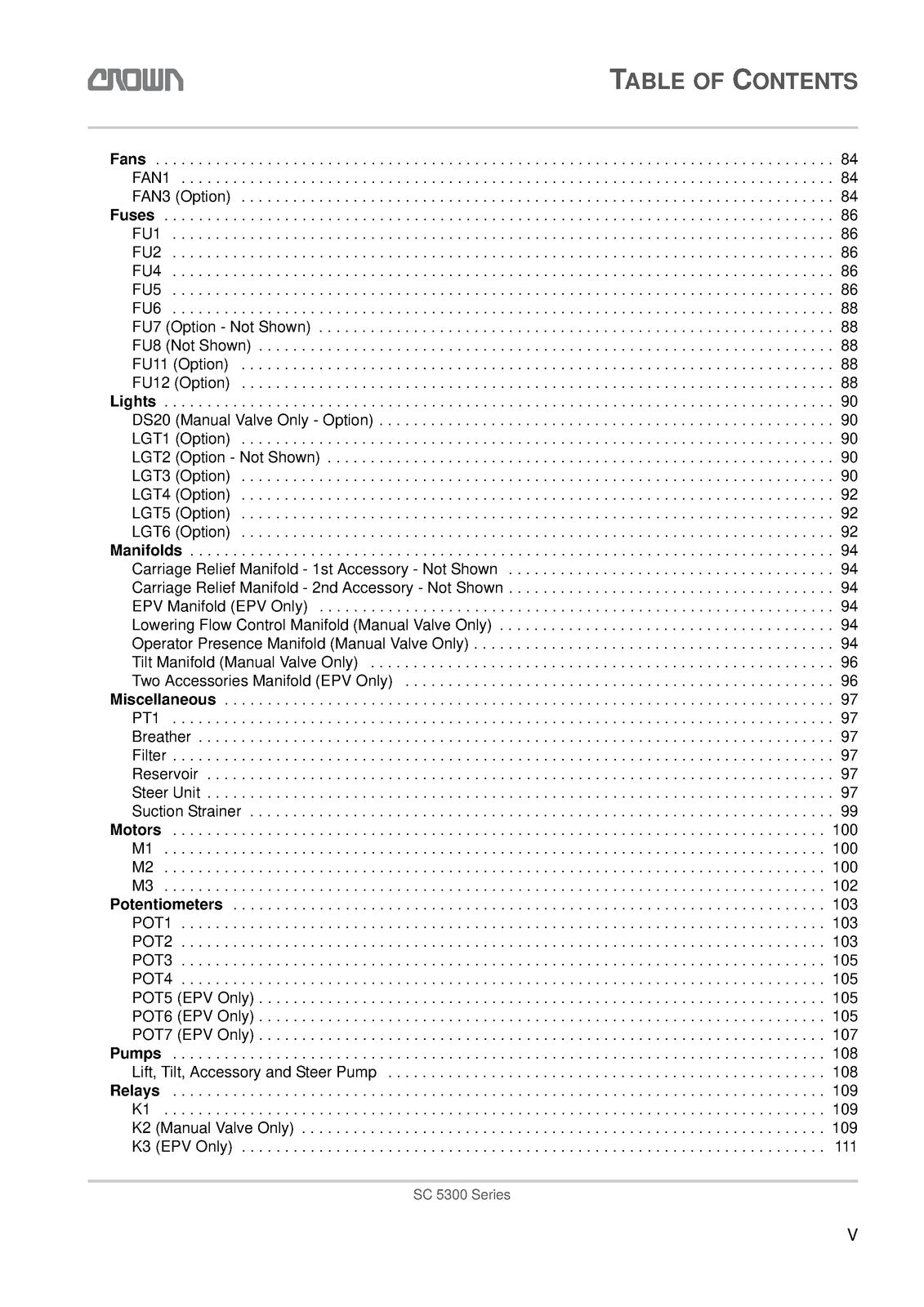 CROWN

TABLE OF CONTENTS

Fans 84
FAN1 84
FAN3 (Option) 84
Fuses 86
FU1 86
FU2 86
FU4 86
FU5 86
FU6 88
FU7 (Option - Not Shown) 88
FU8 (Not Shown) 88
FU11 (Option) 88
FU12 (Option) 88
Lights 90
DS20 (Manual Valve Only - Option) 90
LGT1 (Option) 90
LGT2 (Option - Not Shown) 90
LGT3 (Option) 90
LGT4 (Option) 92
LGT5 (Option) 92
LGT6 (Option) 92
Manifolds 94
Carriage Relief Manifold - 1st Accessory - Not Shown 94
Carriage Relief Manifold - 2nd Accessory - Not Shown 94
EPV Manifold (EPV Only) 94
Lowering Flow Control Manifold (Manual Valve Only) 94
Operator Presence Manifold (Manual Valve Only) 94
Tilt Manifold (Manual Valve Only) 96
Two Accessories Manifold (EPV Only) 96
Miscellaneous 97
PT1 97
Breather 97
Filter 97
Reservoir 97
Steer Unit 97
Suction Strainer 99
Motors 100
M1 100
M2 100
M3 102
Potentiometers 103
POT1 103
POT2 103
POT3 105
POT4 105
POT5 (EPV Only) 105
POT6 (EPV Only) 105
POT7 (EPV Only) 107
Pumps 108
Lift, Tilt, Accessory and Steer Pump 108
Relays 109
K1 109
K2 (Manual Valve Only) 109
K3 (EPV Only) 111

SC 5300 Series

V